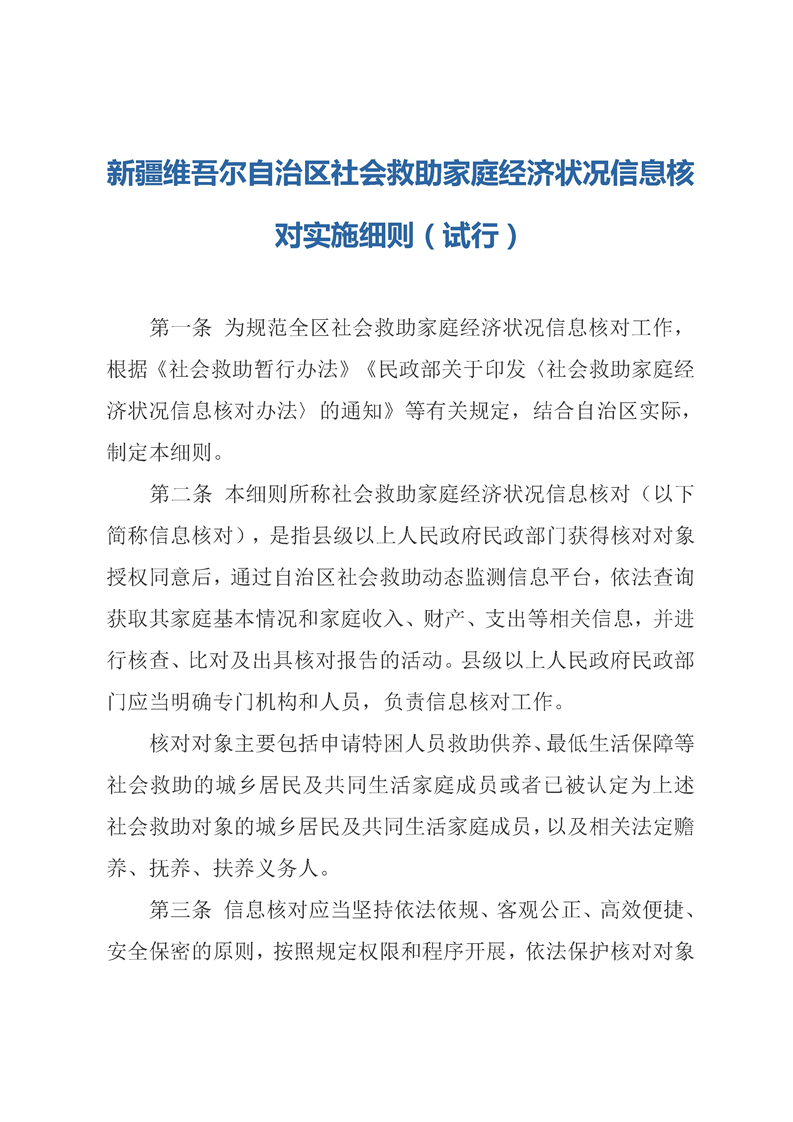 新疆维吾尔自治区社会救助家庭经济状况信息核对实施细则（试行）

第一条 为规范全区社会救助家庭经济状况信息核对工作，根据《社会救助暂行办法》《民政部关于印发〈社会救助家庭经济状况信息核对办法〉的通知》等有关规定，结合自治区实际，制定本细则。

第二条 本细则所称社会救助家庭经济状况信息核对（以下简称信息核对），是指县级以上人民政府民政部门获得核对对象授权同意后，通过自治区社会救助动态监测信息平台，依法查询获取其家庭基本情况和家庭收入、财产、支出等相关信息，并进行核查、比对及出具核对报告的活动。县级以上人民政府民政部门应当明确专门机构和人员，负责信息核对工作。

核对对象主要包括申请特困人员救助供养、最低生活保障等社会救助的城乡居民及共同生活家庭成员或者已被认定为上述社会救助对象的城乡居民及共同生活家庭成员，以及相关法定赡养、抚养、扶养义务人。

第三条 信息核对应当坚持依法依规、客观公正、高效便捷、安全保密的原则，按照规定权限和程序开展，依法保护核对对象